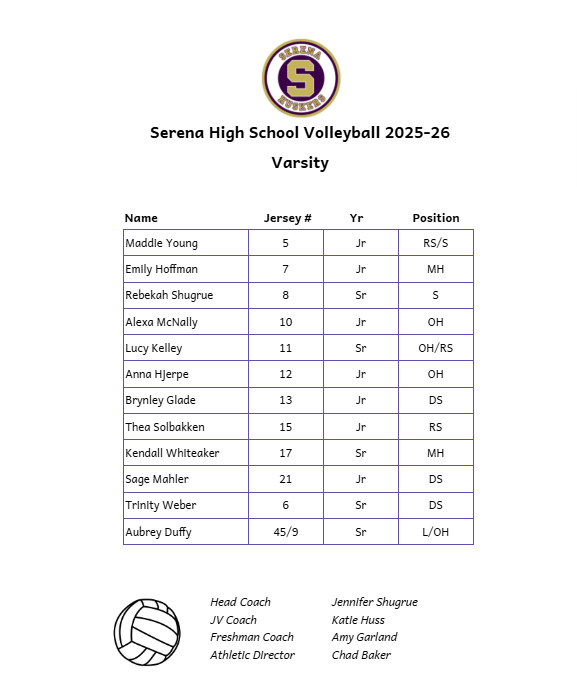 SERENA
S
HUSKERS

Serena High School Volleyball 2025-26

Varsity

| Name | Jersey # | Yr | Position |
|---|---|---|---|
| Maddie Young | 5 | Jr | RS/S |
| Emily Hoffman | 7 | Jr | MH |
| Rebekah Shugrue | 8 | Sr | S |
| Alexa McNally | 10 | Jr | OH |
| Lucy Kelley | 11 | Sr | OH/RS |
| Anna Hjerpe | 12 | Jr | OH |
| Brynley Glade | 13 | Jr | DS |
| Thea Solbakken | 15 | Jr | RS |
| Kendall Whiteaker | 17 | Sr | MH |
| Sage Mahler | 21 | Jr | DS |
| Trinity Weber | 6 | Sr | DS |
| Aubrey Duffy | 45/9 | Sr | L/OH |

Head Coach
JV Coach
Freshman Coach
Athletic Director

Jennifer Shugrue
Katie Huss
Amy Garland
Chad Baker